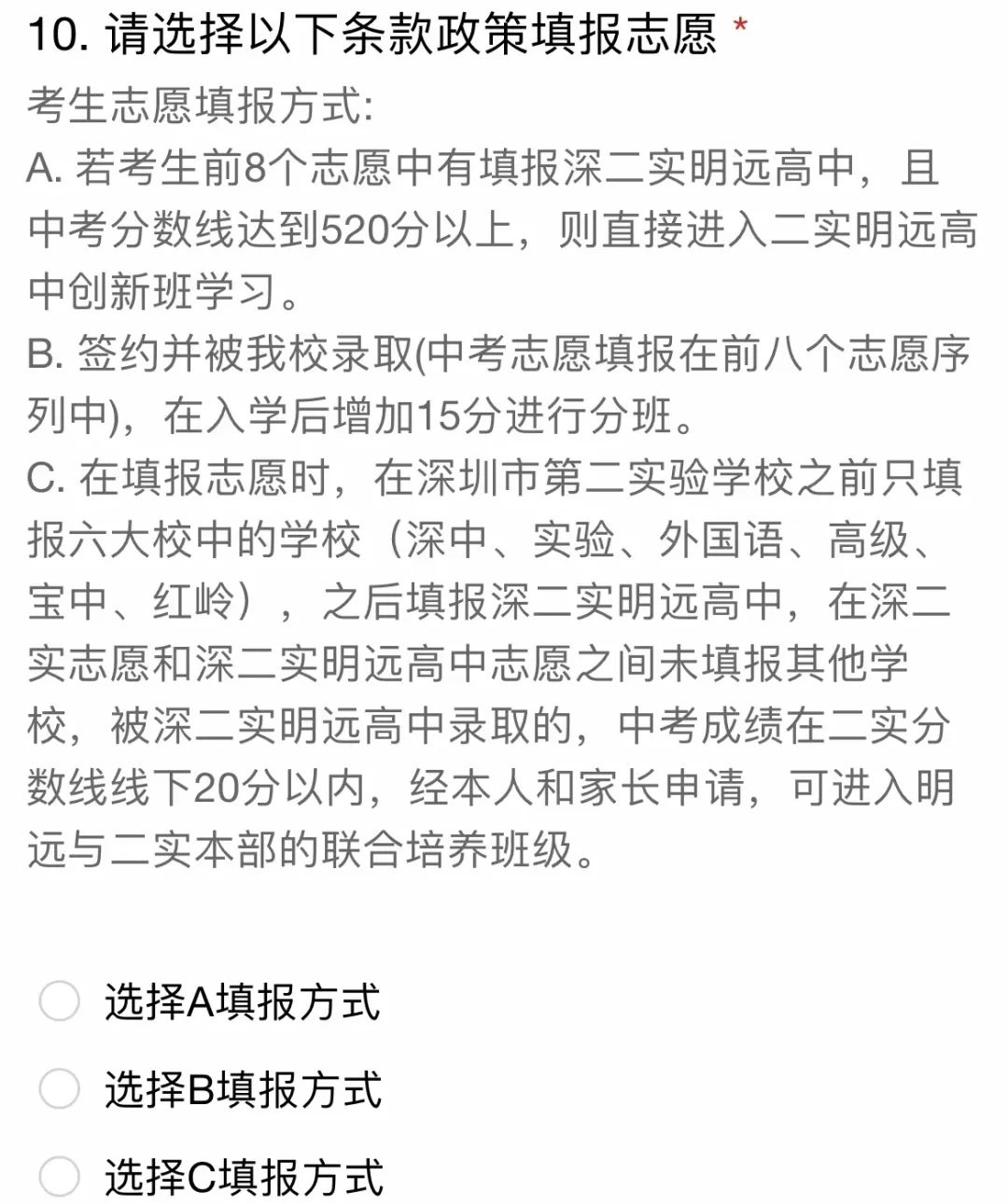 10. 请选择以下条款政策填报志愿 *

考生志愿填报方式:
A. 若考生前8个志愿中有填报深二实明远高中，且中考分数线达到520分以上，则直接进入二实明远高中创新班学习。
B. 签约并被我校录取(中考志愿填报在前八个志愿序列中)，在入学后增加15分进行分班。
C. 在填报志愿时，在深圳市第二实验学校之前只填报六大校中的学校（深中、实验、外国语、高级、宝中、红岭），之后填报深二实明远高中，在深二实志愿和深二实明远高中志愿之间未填报其他学校，被深二实明远高中录取的，中考成绩在二实分数线线下20分以内，经本人和家长申请，可进入明远与二实本部的联合培养班级。

选择A填报方式

选择B填报方式

选择C填报方式